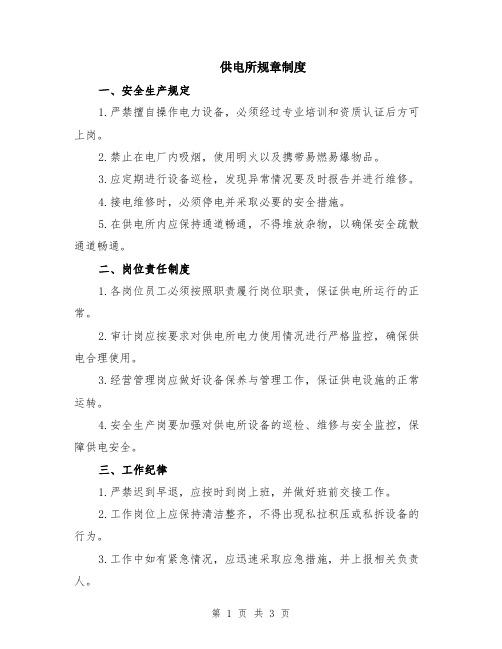 供电所规章制度

一、安全生产规定

1.严禁擅自操作电力设备，必须经过专业培训和资质认证后方可上岗。

2.禁止在电厂内吸烟，使用明火以及携带易燃易爆物品。

3.应定期进行设备巡检，发现异常情况要及时报告并进行维修。

4.接电维修时，必须停电并采取必要的安全措施。

5.在供电所内应保持通道畅通，不得堆放杂物，以确保安全疏散通道畅通。

二、岗位责任制度

1.各岗位员工必须按照职责履行岗位职责，保证供电所运行的正常。

2.审计岗应按要求对供电所电力使用情况进行严格监控，确保供电合理使用。

3.经营管理岗应做好设备保养与管理工作，保证供电设施的正常运转。

4.安全生产岗要加强对供电所设备的巡检、维修与安全监控，保障供电安全。

三、工作纪律

1.严禁迟到早退，应按时到岗上班，并做好班前交接工作。

2.工作岗位上应保持清洁整齐，不得出现私拉积压或私拆设备的行为。

3.工作中如有紧急情况，应迅速采取应急措施，并上报相关负责人。

第 1 页 共 3 页